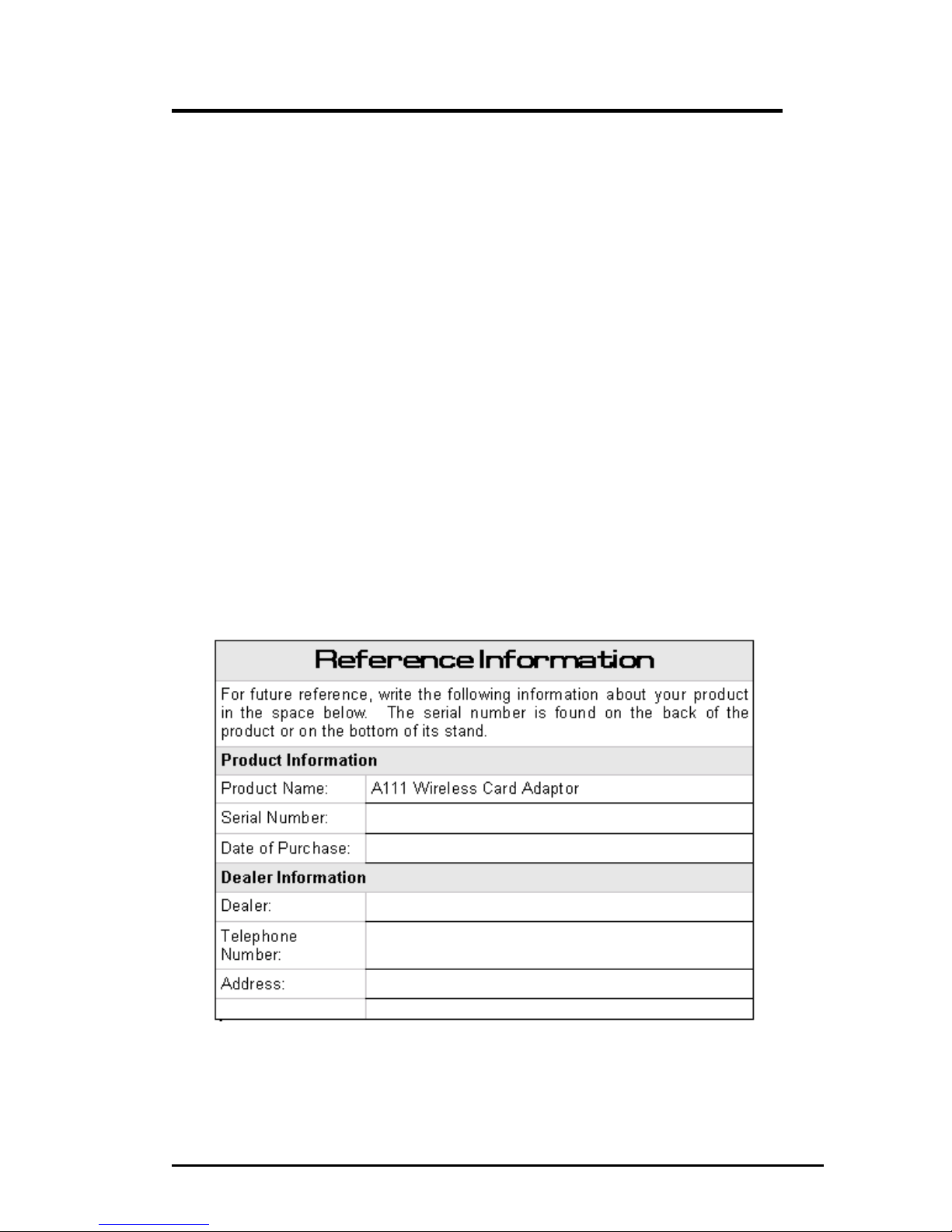 Reference Information

For future reference, write the following information about your product in the space below. The serial number is found on the back of the product or on the bottom of its stand.

| Product Information | |
|---|---|
| Product Name: | A111 Wireless Card Adaptor |
| Serial Number: | |
| Date of Purchase: | |
| **Dealer Information** | |
| Dealer: | |
| Telephone Number: | |
| Address: | |
| | |